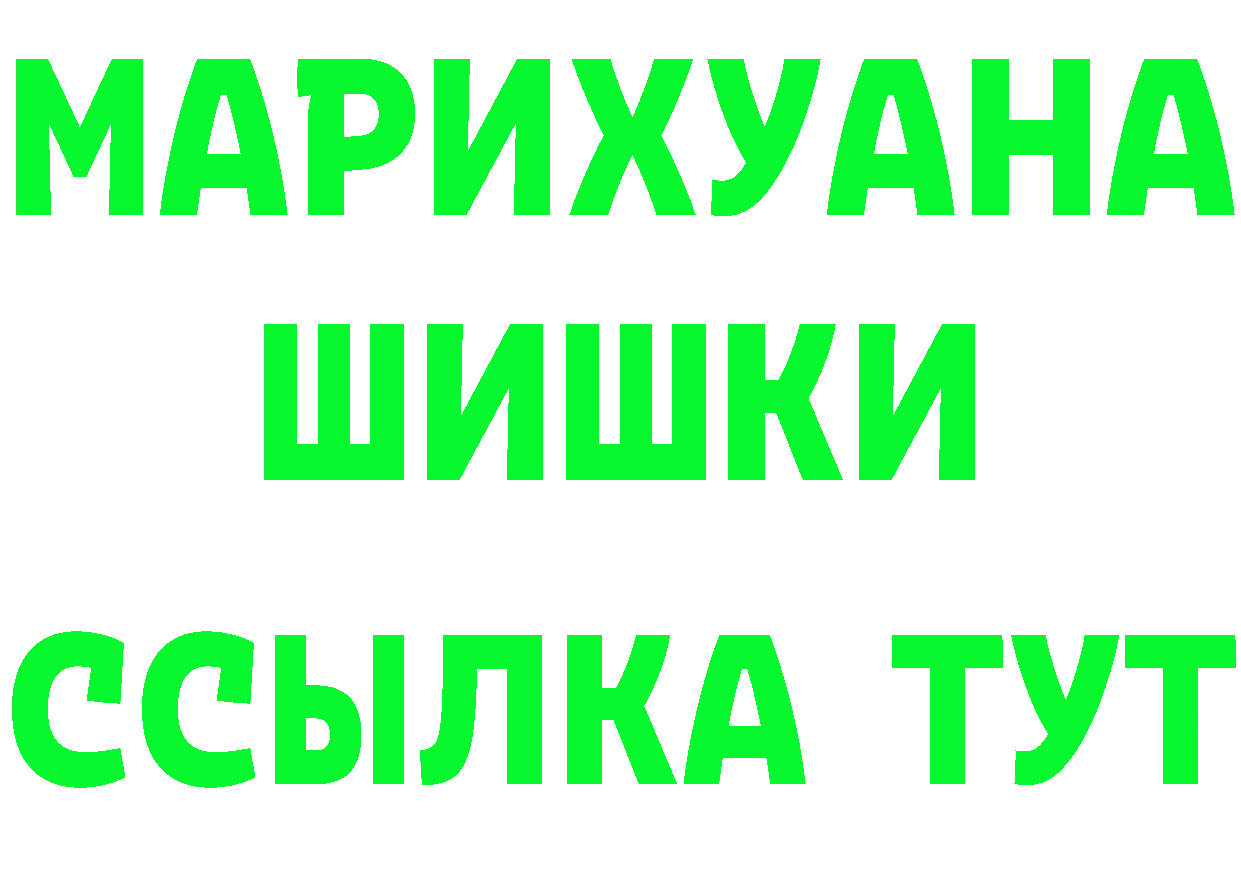 МАРИХУАНА
ШИШКИ
ССЫЛКА ТУТ